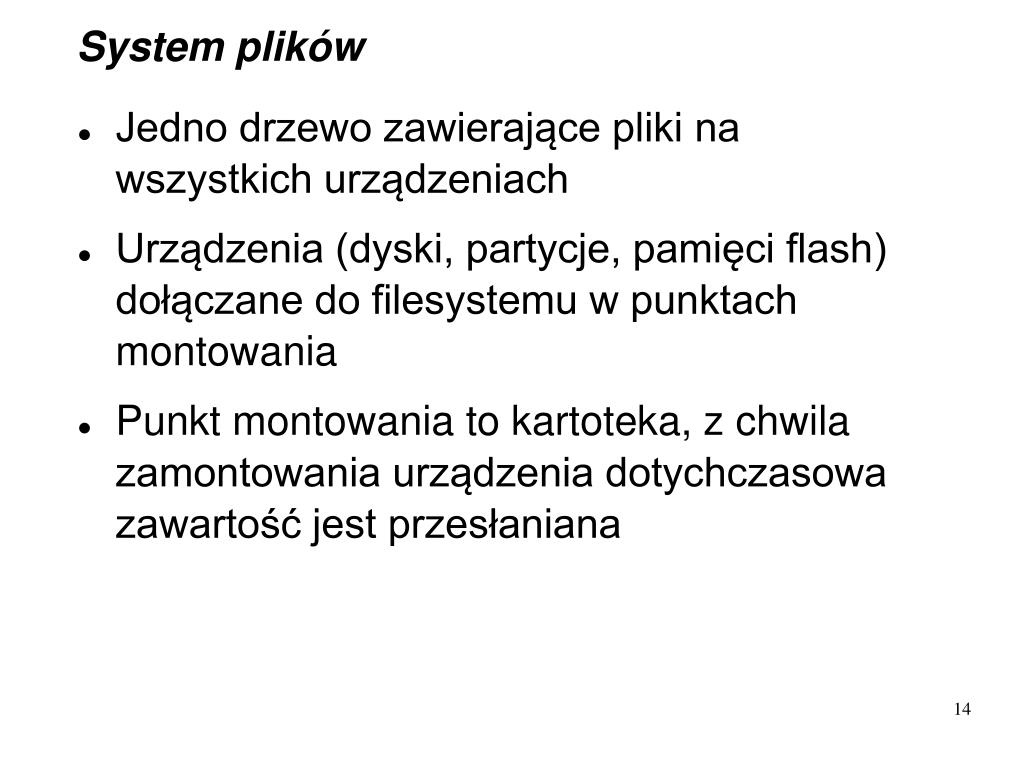 System plików

• Jedno drzewo zawierające pliki na wszystkich urządzeniach

• Urządzenia (dyski, partycje, pamięci flash) dołączane do filesystemu w punktach montowania

• Punkt montowania to kartoteka, z chwila zamontowania urządzenia dotychczasowa zawartość jest przesłaniana

14